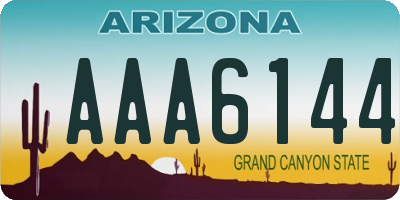 ARIZONA

AAA6144

GRAND CANYON STATE